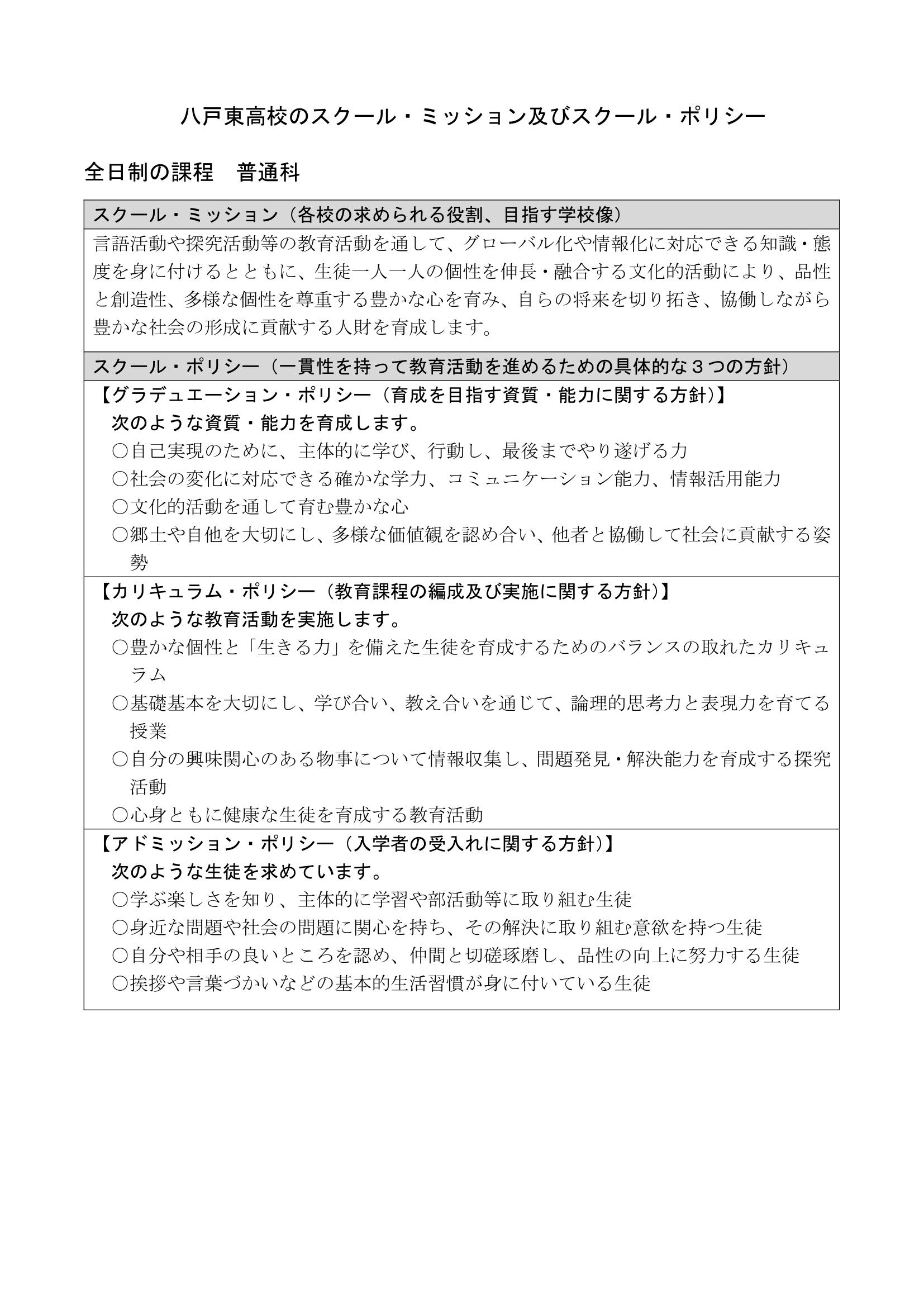 八戸東高校のスクール・ミッション及びスクール・ポリシー

全日制の課程　普通科

スクール・ミッション（各校の求められる役割、目指す学校像）

言語活動や探究活動等の教育活動を通して、グローバル化や情報化に対応できる知識・態度を身に付けるとともに、生徒一人一人の個性を伸長・融合する文化的活動により、品性と創造性、多様な個性を尊重する豊かな心を育み、自らの将来を切り拓き、協働しながら豊かな社会の形成に貢献する人財を育成します。

スクール・ポリシー（一貫性を持って教育活動を進めるための具体的な３つの方針）

【グラデュエーション・ポリシー（育成を目指す資質・能力に関する方針）】
次のような資質・能力を育成します。
○自己実現のために、主体的に学び、行動し、最後までやり遂げる力
○社会の変化に対応できる確かな学力、コミュニケーション能力、情報活用能力
○文化的活動を通して育む豊かな心
○郷土や自他を大切にし、多様な価値観を認め合い、他者と協働して社会に貢献する姿勢

【カリキュラム・ポリシー（教育課程の編成及び実施に関する方針）】
次のような教育活動を実施します。
○豊かな個性と「生きる力」を備えた生徒を育成するためのバランスの取れたカリキュラム
○基礎基本を大切にし、学び合い、教え合いを通じて、論理的思考力と表現力を育てる授業
○自分の興味関心のある物事について情報収集し、問題発見・解決能力を育成する探究活動
○心身ともに健康な生徒を育成する教育活動

【アドミッション・ポリシー（入学者の受入れに関する方針）】
次のような生徒を求めています。
○学ぶ楽しさを知り、主体的に学習や部活動等に取り組む生徒
○身近な問題や社会の問題に関心を持ち、その解決に取り組む意欲を持つ生徒
○自分や相手の良いところを認め、仲間と切磋琢磨し、品性の向上に努力する生徒
○挨拶や言葉づかいなどの基本的生活習慣が身に付いている生徒